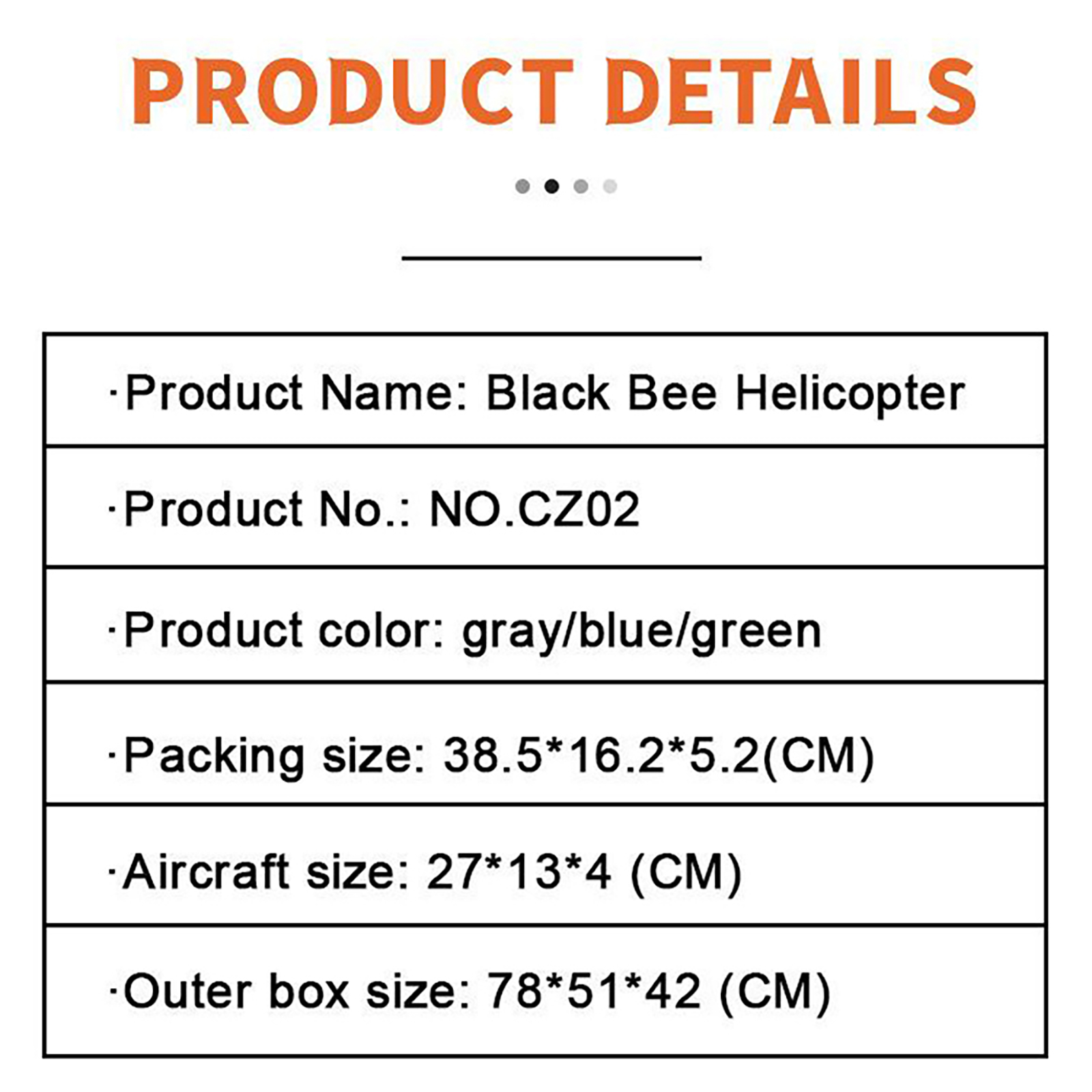 PRODUCT DETAILS

·Product Name: Black Bee Helicopter

·Product No.: NO.CZ02

·Product color: gray/blue/green

·Packing size: 38.5*16.2*5.2(CM)

·Aircraft size: 27*13*4 (CM)

·Outer box size: 78*51*42 (CM)